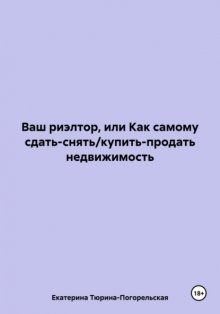 Ваш риэлтор, или Как самому сдать-снять/купить-продать недвижимость

Екатерина Тюрина-Погорельская

18+